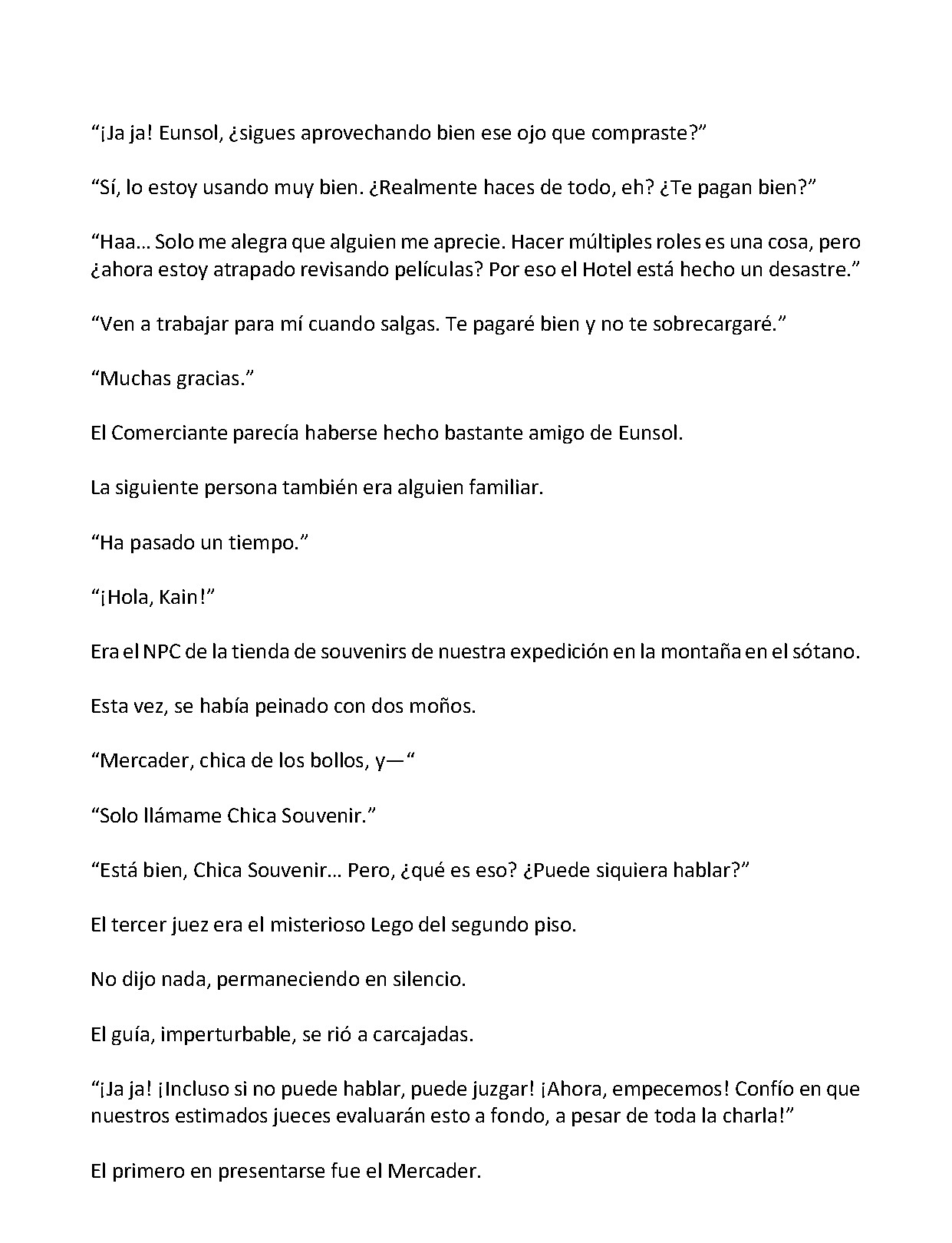 "¡Ja ja! Eunsol, ¿sigues aprovechando bien ese ojo que compraste?"

"Sí, lo estoy usando muy bien. ¿Realmente haces de todo, eh? ¿Te pagan bien?"

"Haa… Solo me alegra que alguien me aprecie. Hacer múltiples roles es una cosa, pero ¿ahora estoy atrapado revisando películas? Por eso el Hotel está hecho un desastre."

"Ven a trabajar para mí cuando salgas. Te pagaré bien y no te sobrecargaré."

"Muchas gracias."

El Comerciante parecía haberse hecho bastante amigo de Eunsol.

La siguiente persona también era alguien familiar.

"Ha pasado un tiempo."

"¡Hola, Kain!"

Era el NPC de la tienda de souvenirs de nuestra expedición en la montaña en el sótano.

Esta vez, se había peinado con dos moños.

"Mercader, chica de los bollos, y—"

"Solo llámame Chica Souvenir."

"Está bien, Chica Souvenir… Pero, ¿qué es eso? ¿Puede siquiera hablar?"

El tercer juez era el misterioso Lego del segundo piso.

No dijo nada, permaneciendo en silencio.

El guía, imperturbable, se rió a carcajadas.

"¡Ja ja! ¡Incluso si no puede hablar, puede juzgar! ¡Ahora, empecemos! Confío en que nuestros estimados jueces evaluarán esto a fondo, a pesar de toda la charla!"

El primero en presentarse fue el Mercader.